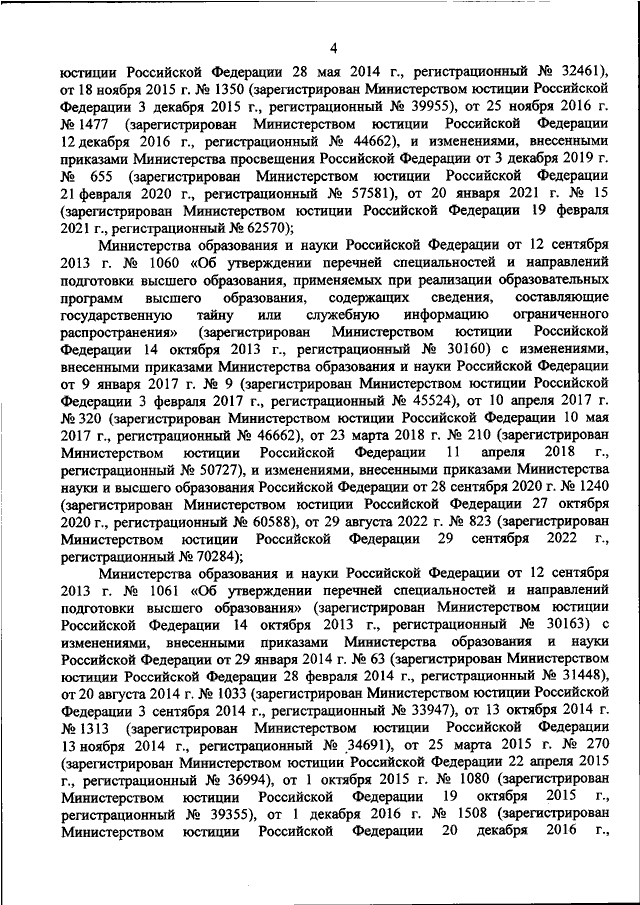 4

юстиции Российской Федерации 28 мая 2014 г., регистрационный № 32461), от 18 ноября 2015 г. № 1350 (зарегистрирован Министерством юстиции Российской Федерации 3 декабря 2015 г., регистрационный № 39955), от 25 ноября 2016 г. № 1477 (зарегистрирован Министерством юстиции Российской Федерации 12 декабря 2016 г., регистрационный № 44662), и изменениями, внесенными приказами Министерства просвещения Российской Федерации от 3 декабря 2019 г. № 655 (зарегистрирован Министерством юстиции Российской Федерации 21 февраля 2020 г., регистрационный № 57581), от 20 января 2021 г. № 15 (зарегистрирован Министерством юстиции Российской Федерации 19 февраля 2021 г., регистрационный № 62570);

Министерства образования и науки Российской Федерации от 12 сентября 2013 г. № 1060 «Об утверждении перечней специальностей и направлений подготовки высшего образования, применяемых при реализации образовательных программ высшего образования, содержащих сведения, составляющие государственную тайну или служебную информацию ограниченного распространения» (зарегистрирован Министерством юстиции Российской Федерации 14 октября 2013 г., регистрационный № 30160) с изменениями, внесенными приказами Министерства образования и науки Российской Федерации от 9 января 2017 г. № 9 (зарегистрирован Министерством юстиции Российской Федерации 3 февраля 2017 г., регистрационный № 45524), от 10 апреля 2017 г. № 320 (зарегистрирован Министерством юстиции Российской Федерации 10 мая 2017 г., регистрационный № 46662), от 23 марта 2018 г. № 210 (зарегистрирован Министерством юстиции Российской Федерации 11 апреля 2018 г., регистрационный № 50727), и изменениями, внесенными приказами Министерства науки и высшего образования Российской Федерации от 28 сентября 2020 г. № 1240 (зарегистрирован Министерством юстиции Российской Федерации 27 октября 2020 г., регистрационный № 60588), от 29 августа 2022 г. № 823 (зарегистрирован Министерством юстиции Российской Федерации 29 сентября 2022 г., регистрационный № 70284);

Министерства образования и науки Российской Федерации от 12 сентября 2013 г. № 1061 «Об утверждении перечней специальностей и направлений подготовки высшего образования» (зарегистрирован Министерством юстиции Российской Федерации 14 октября 2013 г., регистрационный № 30163) с изменениями, внесенными приказами Министерства образования и науки Российской Федерации от 29 января 2014 г. № 63 (зарегистрирован Министерством юстиции Российской Федерации 28 февраля 2014 г., регистрационный № 31448), от 20 августа 2014 г. № 1033 (зарегистрирован Министерством юстиции Российской Федерации 3 сентября 2014 г., регистрационный № 33947), от 13 октября 2014 г. № 1313 (зарегистрирован Министерством юстиции Российской Федерации 13 ноября 2014 г., регистрационный № 34691), от 25 марта 2015 г. № 270 (зарегистрирован Министерством юстиции Российской Федерации 22 апреля 2015 г., регистрационный № 36994), от 1 октября 2015 г. № 1080 (зарегистрирован Министерством юстиции Российской Федерации 19 октября 2015 г., регистрационный № 39355), от 1 декабря 2016 г. № 1508 (зарегистрирован Министерством юстиции Российской Федерации 20 декабря 2016 г.,